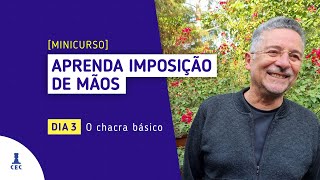 [MINICURSO]

APRENDA IMPOSIÇÃO DE MÃOS

DIA 3 O chacra básico

CEC